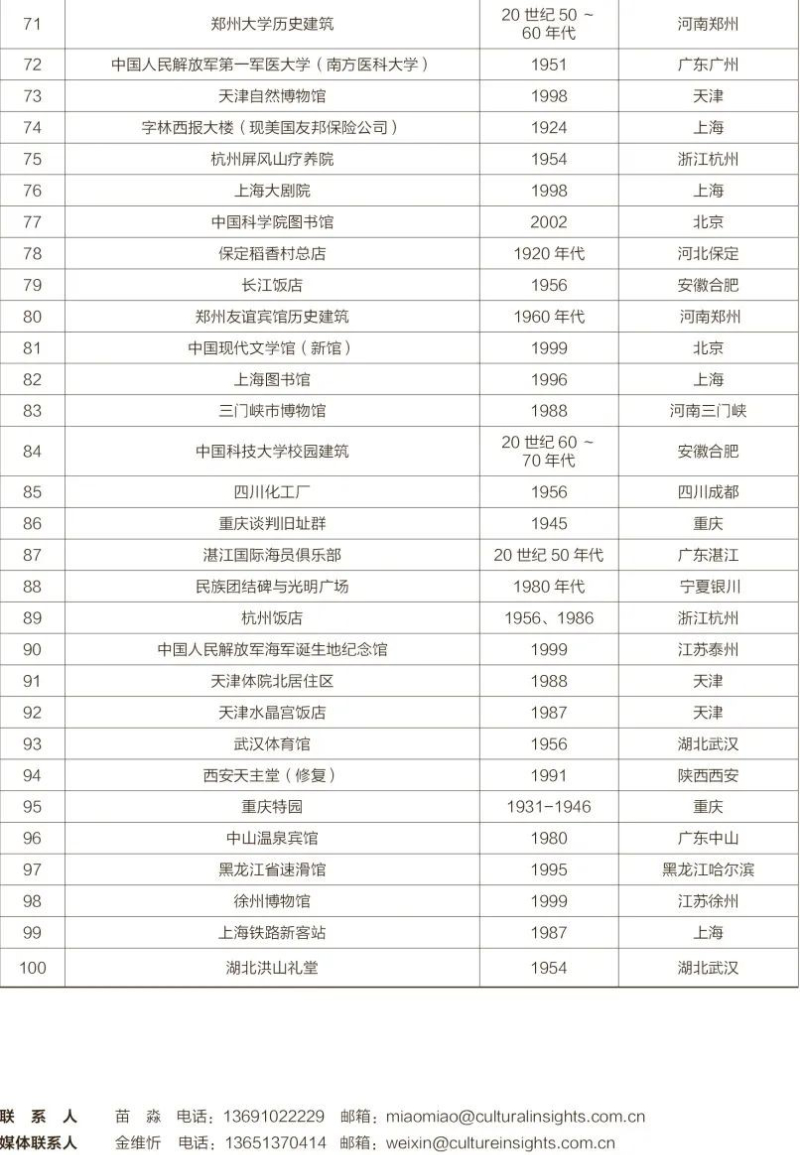 | 71 | 郑州大学历史建筑 | 20 世纪 50 ~ 60 年代 | 河南郑州 |
|---|---|---|---|
| 72 | 中国人民解放军第一军医大学（南方医科大学） | 1951 | 广东广州 |
| 73 | 天津自然博物馆 | 1998 | 天津 |
| 74 | 字林西报大楼（现美国友邦保险公司） | 1924 | 上海 |
| 75 | 杭州屏风山疗养院 | 1954 | 浙江杭州 |
| 76 | 上海大剧院 | 1998 | 上海 |
| 77 | 中国科学院图书馆 | 2002 | 北京 |
| 78 | 保定稻香村总店 | 1920 年代 | 河北保定 |
| 79 | 长江饭店 | 1956 | 安徽合肥 |
| 80 | 郑州友谊宾馆历史建筑 | 1960 年代 | 河南郑州 |
| 81 | 中国现代文学馆（新馆） | 1999 | 北京 |
| 82 | 上海图书馆 | 1996 | 上海 |
| 83 | 三门峡市博物馆 | 1988 | 河南三门峡 |
| 84 | 中国科技大学校园建筑 | 20 世纪 60 ~ 70 年代 | 安徽合肥 |
| 85 | 四川化工厂 | 1956 | 四川成都 |
| 86 | 重庆谈判旧址群 | 1945 | 重庆 |
| 87 | 湛江国际海员俱乐部 | 20 世纪 50 年代 | 广东湛江 |
| 88 | 民族团结碑与光明广场 | 1980 年代 | 宁夏银川 |
| 89 | 杭州饭店 | 1956、1986 | 浙江杭州 |
| 90 | 中国人民解放军海军诞生地纪念馆 | 1999 | 江苏泰州 |
| 91 | 天津体院北居住区 | 1988 | 天津 |
| 92 | 天津水晶宫饭店 | 1987 | 天津 |
| 93 | 武汉体育馆 | 1956 | 湖北武汉 |
| 94 | 西安天主堂（修复） | 1991 | 陕西西安 |
| 95 | 重庆特园 | 1931-1946 | 重庆 |
| 96 | 中山温泉宾馆 | 1980 | 广东中山 |
| 97 | 黑龙江省速滑馆 | 1995 | 黑龙江哈尔滨 |
| 98 | 徐州博物馆 | 1999 | 江苏徐州 |
| 99 | 上海铁路新客站 | 1987 | 上海 |
| 100 | 湖北洪山礼堂 | 1954 | 湖北武汉 |

联 系 人　苗 淼 电话：13691022229 邮箱：miaomiao@culturalinsights.com.cn
媒体联系人　金维忻 电话：13651370414 邮箱：weixin@cultureinsights.com.cn